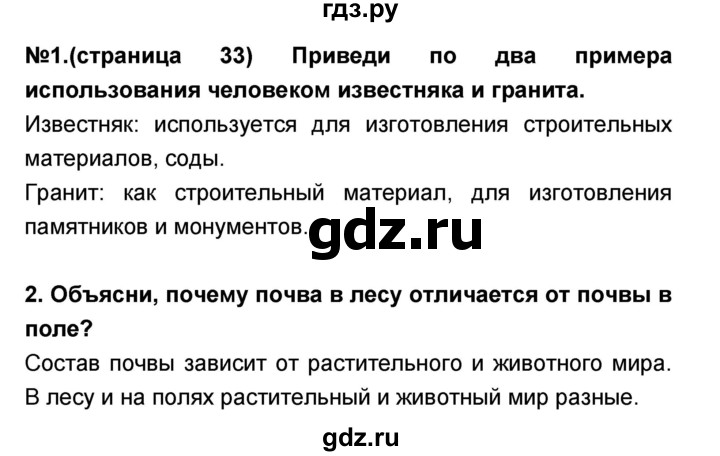 гдз.ру

№1.(страница 33) Приведи по два примера использования человеком известняка и гранита.

Известняк: используется для изготовления строительных материалов, соды.

Гранит: как строительный материал, для изготовления памятников и монументов.

gdz.ru

2. Объясни, почему почва в лесу отличается от почвы в поле?

Состав почвы зависит от растительного и животного мира. В лесу и на полях растительный и животный мир разные.

gdz.ru